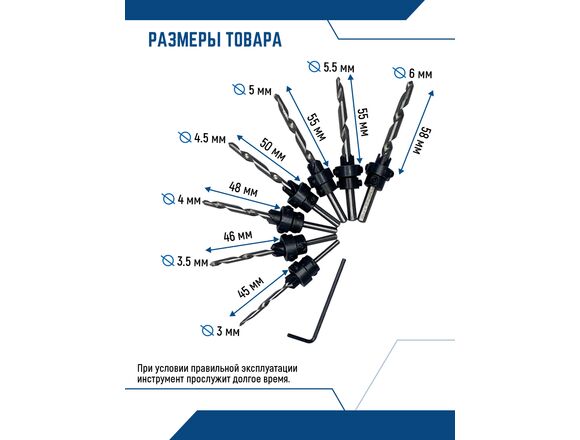 РАЗМЕРЫ ТОВАРА

⌀ 5.5 мм

⌀ 6 мм

⌀ 5 мм

55 мм

55 мм

58 мм

⌀ 4.5 мм

50 мм

48 мм

⌀ 4 мм

46 мм

⌀ 3.5 мм

45 мм

⌀ 3 мм

При условии правильной эксплуатации инструмент прослужит долгое время.